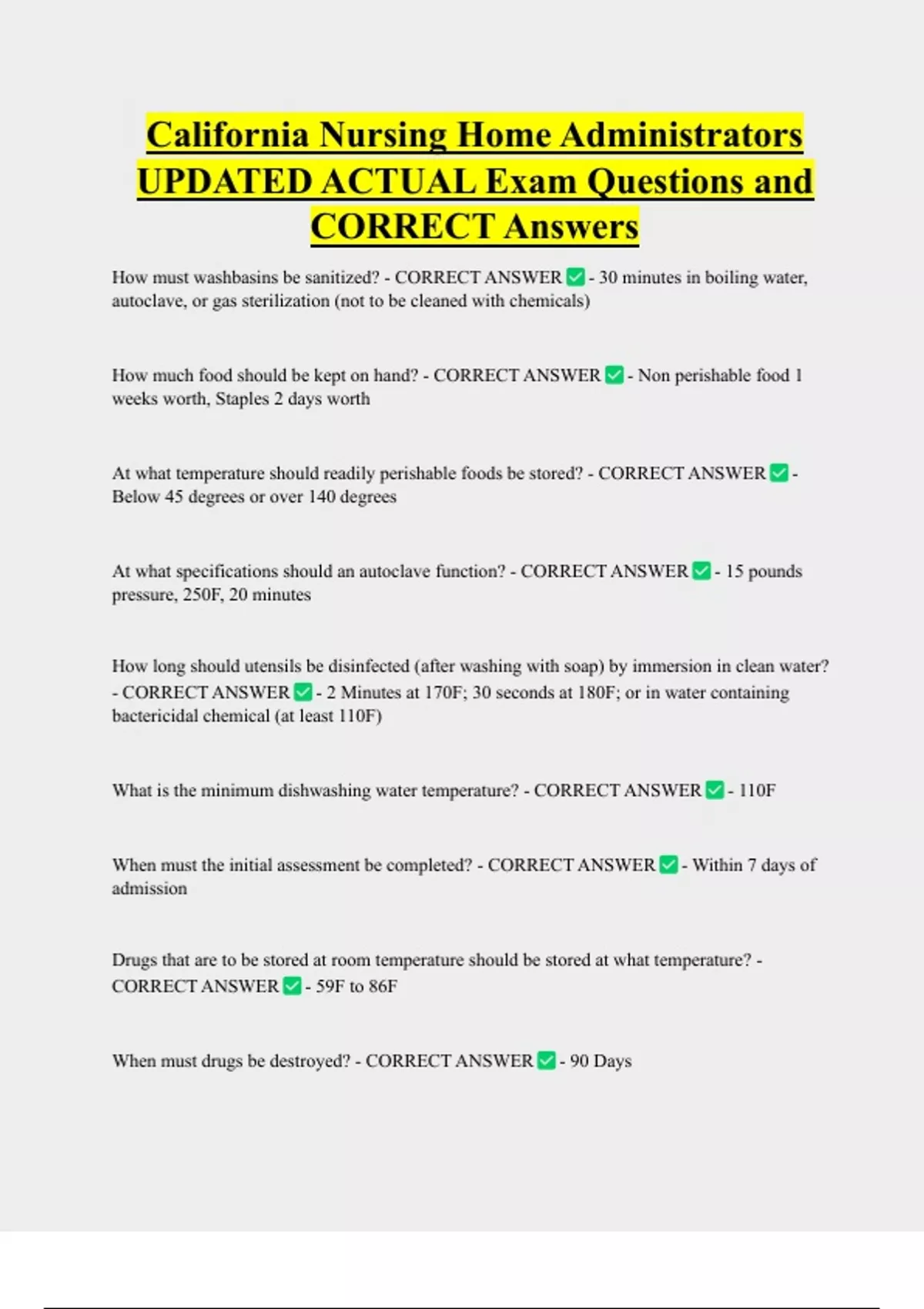 California Nursing Home Administrators UPDATED ACTUAL Exam Questions and CORRECT Answers

How must washbasins be sanitized? - CORRECT ANSWER ✅ - 30 minutes in boiling water, autoclave, or gas sterilization (not to be cleaned with chemicals)

How much food should be kept on hand? - CORRECT ANSWER ✅ - Non perishable food 1 weeks worth, Staples 2 days worth

At what temperature should readily perishable foods be stored? - CORRECT ANSWER ✅ - Below 45 degrees or over 140 degrees

At what specifications should an autoclave function? - CORRECT ANSWER ✅ - 15 pounds pressure, 250F, 20 minutes

How long should utensils be disinfected (after washing with soap) by immersion in clean water? - CORRECT ANSWER ✅ - 2 Minutes at 170F; 30 seconds at 180F; or in water containing bactericidal chemical (at least 110F)

What is the minimum dishwashing water temperature? - CORRECT ANSWER ✅ - 110F

When must the initial assessment be completed? - CORRECT ANSWER ✅ - Within 7 days of admission

Drugs that are to be stored at room temperature should be stored at what temperature? - CORRECT ANSWER ✅ - 59F to 86F

When must drugs be destroyed? - CORRECT ANSWER ✅ - 90 Days